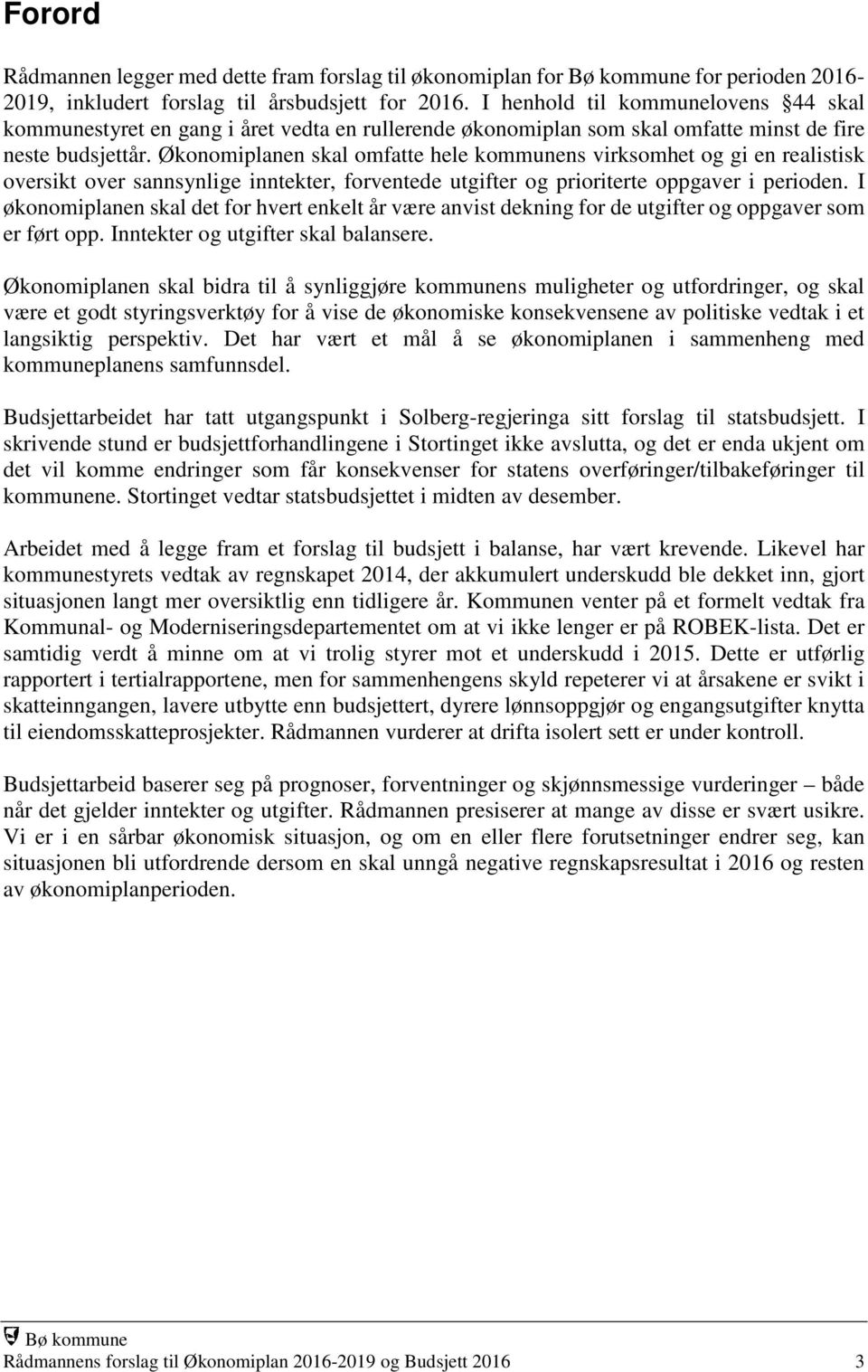 Forord

Rådmannen legger med dette fram forslag til økonomiplan for Bø kommune for perioden 2016-2019, inkludert forslag til årsbudsjett for 2016. I henhold til kommunelovens §44 skal kommunestyret en gang i året vedta en rullerende økonomiplan som skal omfatte minst de fire neste budsjettår. Økonomiplanen skal omfatte hele kommunens virksomhet og gi en realistisk oversikt over sannsynlige inntekter, forventede utgifter og prioriterte oppgaver i perioden. I økonomiplanen skal det for hvert enkelt år være anvist dekning for de utgifter og oppgaver som er ført opp. Inntekter og utgifter skal balansere.

Økonomiplanen skal bidra til å synliggjøre kommunens muligheter og utfordringer, og skal være et godt styringsverktøy for å vise de økonomiske konsekvensene av politiske vedtak i et langsiktig perspektiv. Det har vært et mål å se økonomiplanen i sammenheng med kommuneplanens samfunnsdel.

Budsjettarbeidet har tatt utgangspunkt i Solberg-regjeringa sitt forslag til statsbudsjett. I skrivende stund er budsjettforhandlingene i Stortinget ikke avslutta, og det er enda ukjent om det vil komme endringer som får konsekvenser for statens overføringer/tilbakeføringer til kommunene. Stortinget vedtar statsbudsjettet i midten av desember.

Arbeidet med å legge fram et forslag til budsjett i balanse, har vært krevende. Likevel har kommunestyrets vedtak av regnskapet 2014, der akkumulert underskudd ble dekket inn, gjort situasjonen langt mer oversiktlig enn tidligere år. Kommunen venter på et formelt vedtak fra Kommunal- og Moderniseringsdepartementet om at vi ikke lenger er på ROBEK-lista. Det er samtidig verdt å minne om at vi trolig styrer mot et underskudd i 2015. Dette er utførlig rapportert i tertialrapportene, men for sammenhengens skyld repeterer vi at årsakene er svikt i skatteinngangen, lavere utbytte enn budsjettert, dyrere lønnsoppgjør og engangsutgifter knytta til eiendomsskatteprosjekter. Rådmannen vurderer at drifta isolert sett er under kontroll.

Budsjettarbeid baserer seg på prognoser, forventninger og skjønnsmessige vurderinger – både når det gjelder inntekter og utgifter. Rådmannen presiserer at mange av disse er svært usikre. Vi er i en sårbar økonomisk situasjon, og om en eller flere forutsetninger endrer seg, kan situasjonen bli utfordrende dersom en skal unngå negative regnskapsresultat i 2016 og resten av økonomiplanperioden.

Bø kommune
Rådmannens forslag til Økonomiplan 2016-2019 og Budsjett 2016 3